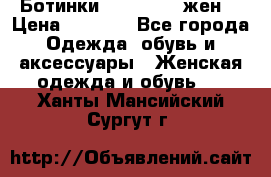 Ботинки жен Цена Все города Одежда обувь и аксессуары Женская одежда и обувь

Ханты Мансийский Сургут г

http://Объявлений.сайт